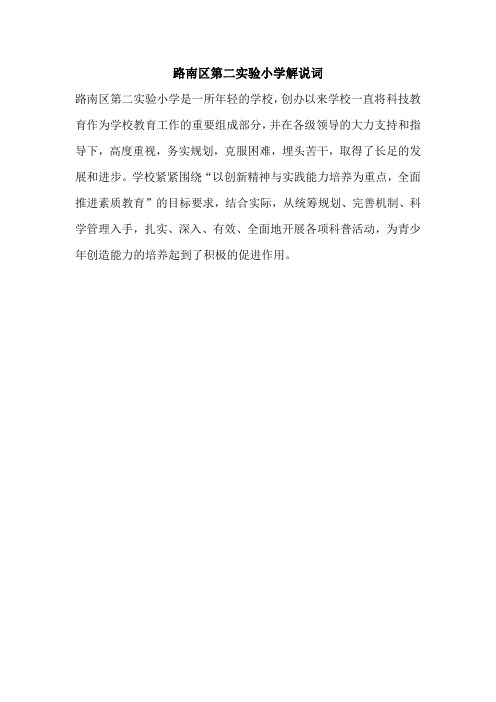 路南区第二实验小学解说词

路南区第二实验小学是一所年轻的学校，创办以来学校一直将科技教育作为学校教育工作的重要组成部分，并在各级领导的大力支持和指导下，高度重视，务实规划，克服困难，埋头苦干，取得了长足的发展和进步。学校紧紧围绕“以创新精神与实践能力培养为重点，全面推进素质教育”的目标要求，结合实际，从统筹规划、完善机制、科学管理入手，扎实、深入、有效、全面地开展各项科普活动，为青少年创造能力的培养起到了积极的促进作用。